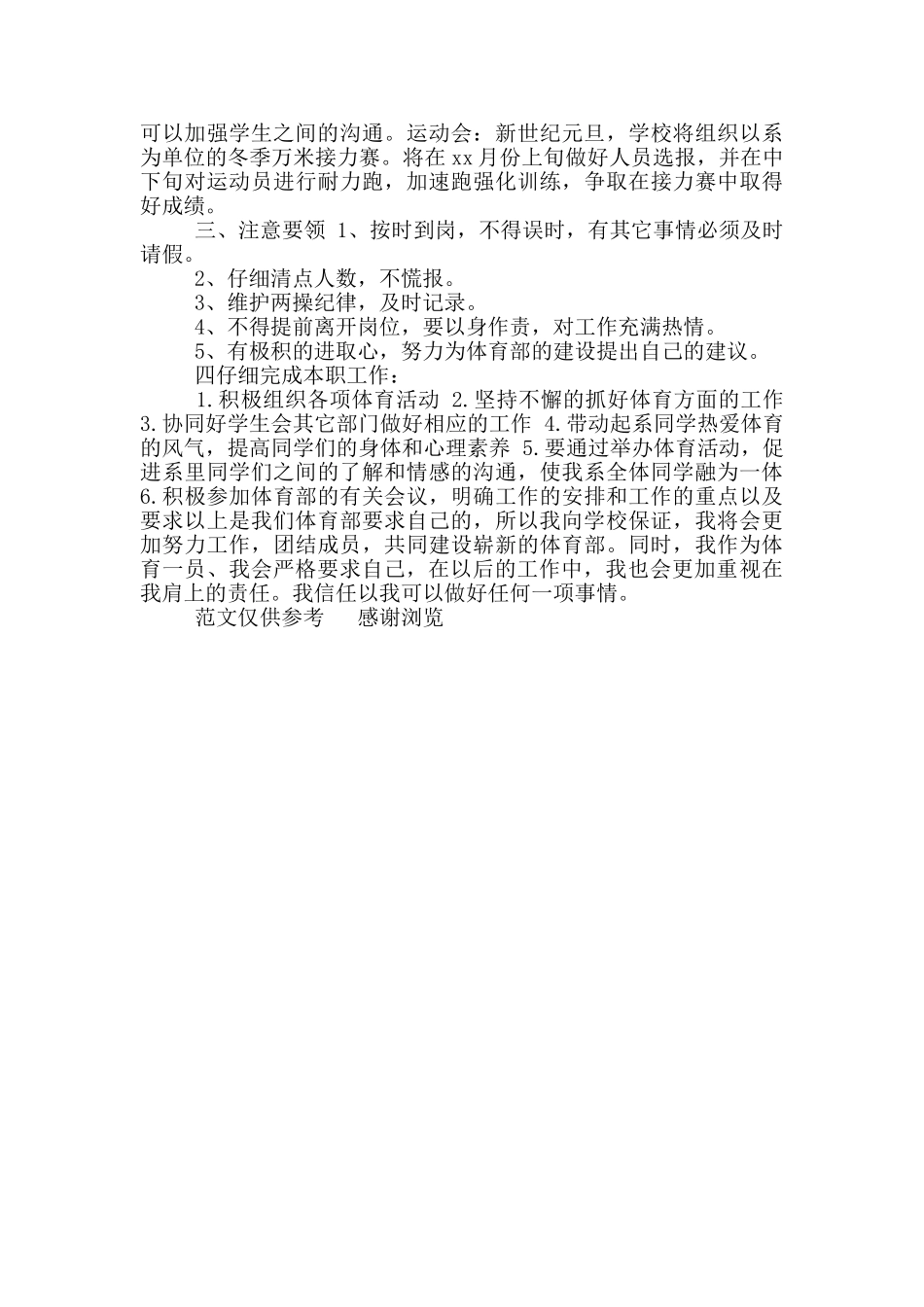 可以加强学生之间的沟通。运动会：新世纪元旦，学校将组织以系为单位的冬季万米接力赛。将在 xx 月份上旬做好人员选报，并在中下旬对运动员进行耐力跑，加速跑强化训练，争取在接力赛中取得好成绩。

三、注意要领 1、按时到岗，不得误时，有其它事情必须及时请假。

2、仔细清点人数，不慌报。

3、维护两操纪律，及时记录。

4、不得提前离开岗位，要以身作责，对工作充满热情。

5、有极积的进取心，努力为体育部的建设提出自己的建议。

四仔细完成本职工作：

1.积极组织各项体育活动 2.坚持不懈的抓好体育方面的工作 3.协同好学生会其它部门做好相应的工作 4.带动起系同学热爱体育的风气，提高同学们的身体和心理素养 5.要通过举办体育活动，促进系里同学们之间的了解和情感的沟通，使我系全体同学融为一体 6.积极参加体育部的有关会议，明确工作的安排和工作的重点以及要求以上是我们体育部要求自己的，所以我向学校保证，我将会更加努力工作，团结成员，共同建设崭新的体育部。同时，我作为体育一员、我会严格要求自己，在以后的工作中，我也会更加重视在我肩上的责任。我信任以我可以做好任何一项事情。

范文仅供参考　　感谢浏览